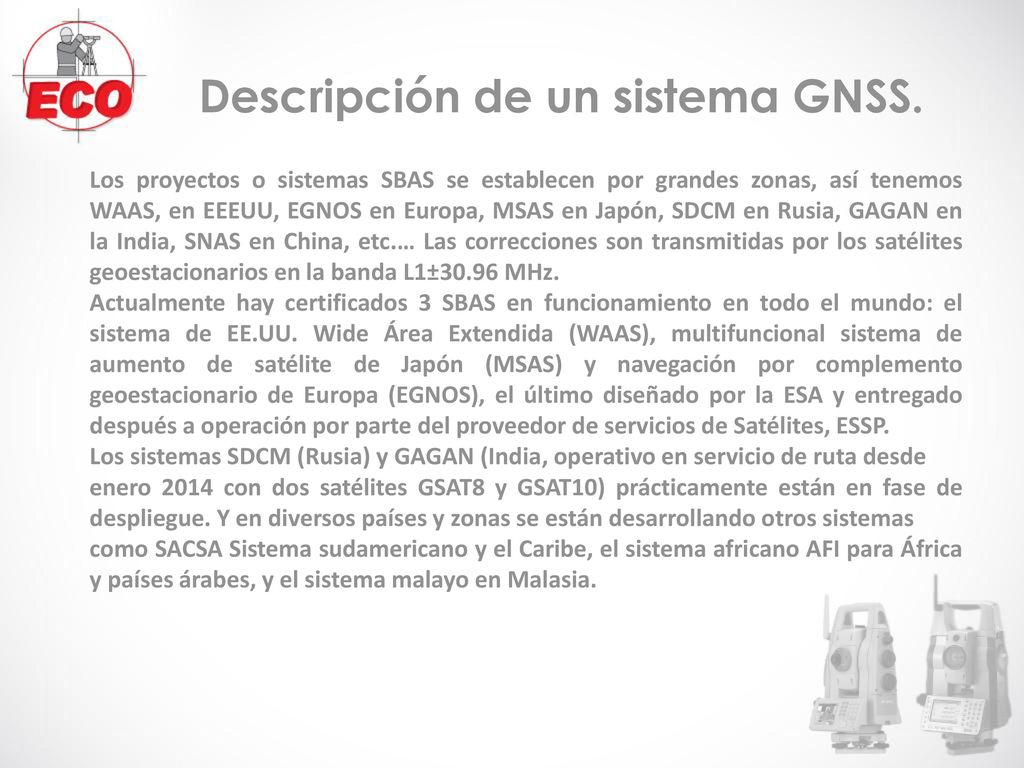 ECO

Descripción de un sistema GNSS.

Los proyectos o sistemas SBAS se establecen por grandes zonas, así tenemos WAAS, en EEEUU, EGNOS en Europa, MSAS en Japón, SDCM en Rusia, GAGAN en la India, SNAS en China, etc.… Las correcciones son transmitidas por los satélites geoestacionarios en la banda L1±30.96 MHz.
Actualmente hay certificados 3 SBAS en funcionamiento en todo el mundo: el sistema de EE.UU. Wide Área Extendida (WAAS), multifuncional sistema de aumento de satélite de Japón (MSAS) y navegación por complemento geoestacionario de Europa (EGNOS), el último diseñado por la ESA y entregado después a operación por parte del proveedor de servicios de Satélites, ESSP.
Los sistemas SDCM (Rusia) y GAGAN (India, operativo en servicio de ruta desde enero 2014 con dos satélites GSAT8 y GSAT10) prácticamente están en fase de despliegue. Y en diversos países y zonas se están desarrollando otros sistemas como SACSA Sistema sudamericano y el Caribe, el sistema africano AFI para África y países árabes, y el sistema malayo en Malasia.